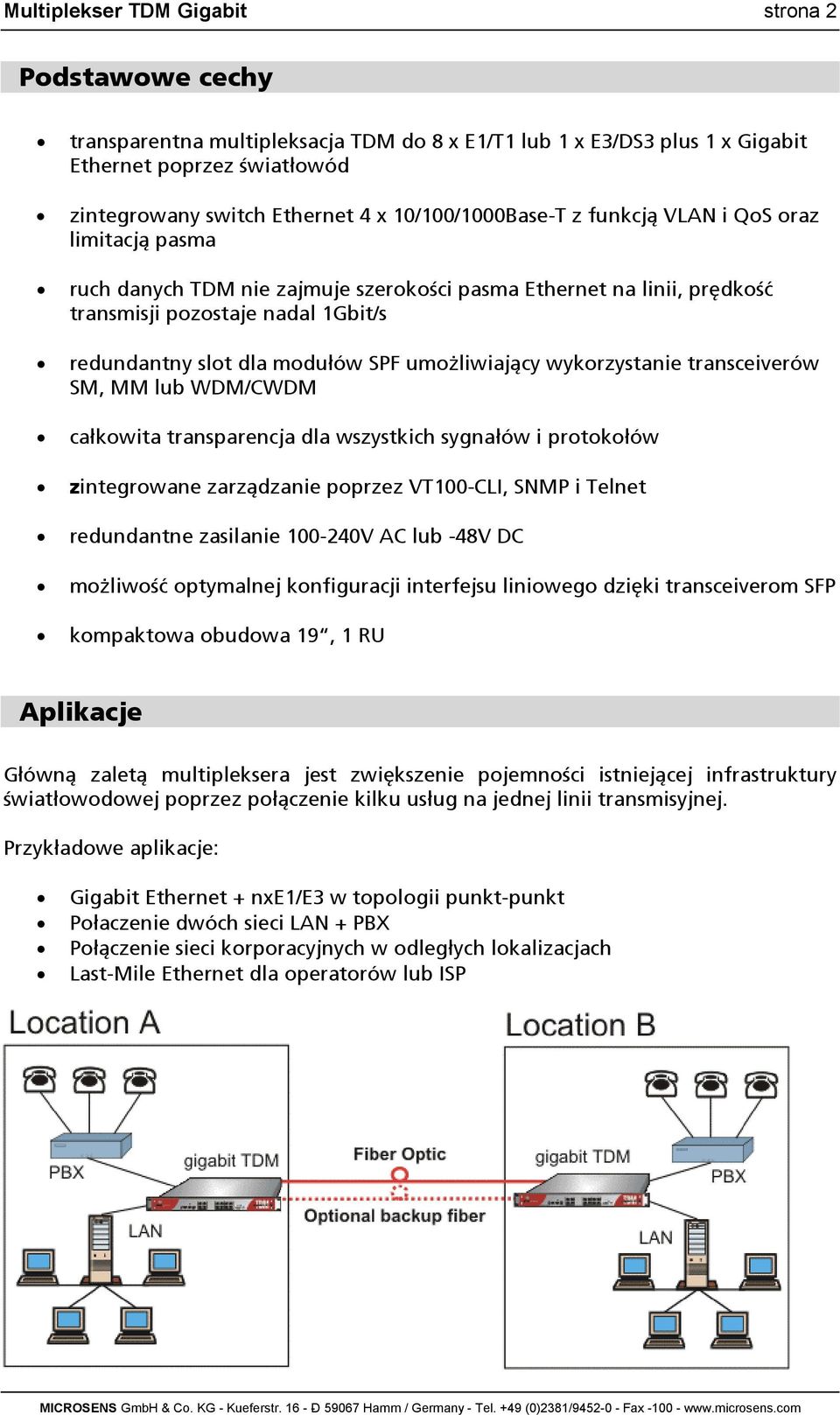 Multiplekser TDM Gigabit strona 2

Podstawowe cechy

• transparentna multipleksacja TDM do 8 x E1/T1 lub 1 x E3/DS3 plus 1 x Gigabit Ethernet poprzez światłowód

• zintegrowany switch Ethernet 4 x 10/100/1000Base-T z funkcją VLAN i QoS oraz limitacją pasma

• ruch danych TDM nie zajmuje szerokości pasma Ethernet na linii, prędkość transmisji pozostaje nadal 1Gbit/s

• redundantny slot dla modułów SPF umożliwiający wykorzystanie transceiverów SM, MM lub WDM/CWDM

• całkowita transparencja dla wszystkich sygnałów i protokołów

• zintegrowane zarządzanie poprzez VT100-CLI, SNMP i Telnet

• redundantne zasilanie 100-240V AC lub -48V DC

• możliwość optymalnej konfiguracji interfejsu liniowego dzięki transceiverom SFP

• kompaktowa obudowa 19“, 1 RU

Aplikacje

Główną zaletą multipleksera jest zwiększenie pojemności istniejącej infrastruktury światłowodowej poprzez połączenie kilku usług na jednej linii transmisyjnej.

Przykładowe aplikacje:

• Gigabit Ethernet + nxE1/E3 w topologii punkt-punkt
• Połaczenie dwóch sieci LAN + PBX
• Połączenie sieci korporacyjnych w odległych lokalizacjach
• Last-Mile Ethernet dla operatorów lub ISP

Location A
PBX
gigabit TDM
LAN
Fiber Optic
Optional backup fiber
Location B
gigabit TDM
PBX
LAN

MICROSENS GmbH & Co. KG - Kueferstr. 16 - Ð 59067 Hamm / Germany - Tel. +49 (0)2381/9452-0 - Fax -100 - www.microsens.com